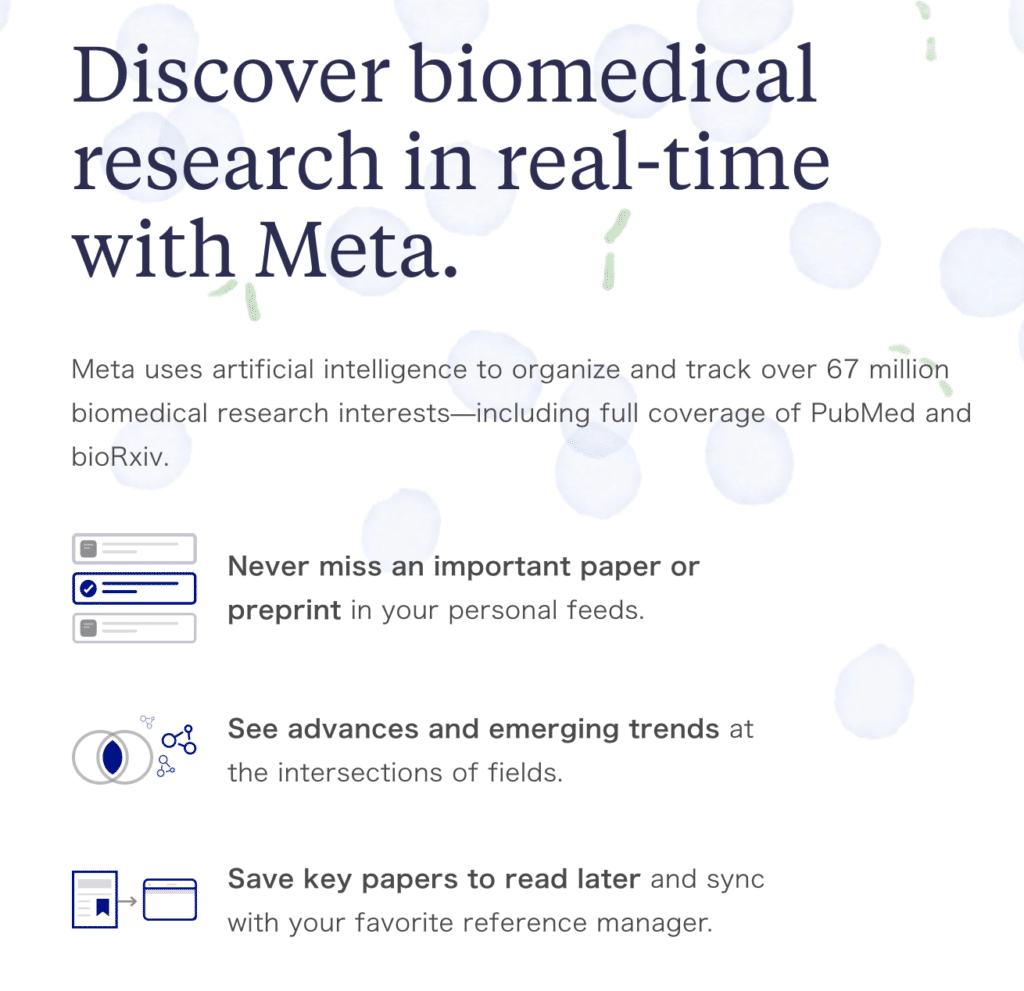 Discover biomedical research in real-time with Meta.

Meta uses artificial intelligence to organize and track over 67 million biomedical research interests—including full coverage of PubMed and bioRxiv.

Never miss an important paper or preprint in your personal feeds.

See advances and emerging trends at the intersections of fields.

Save key papers to read later and sync with your favorite reference manager.